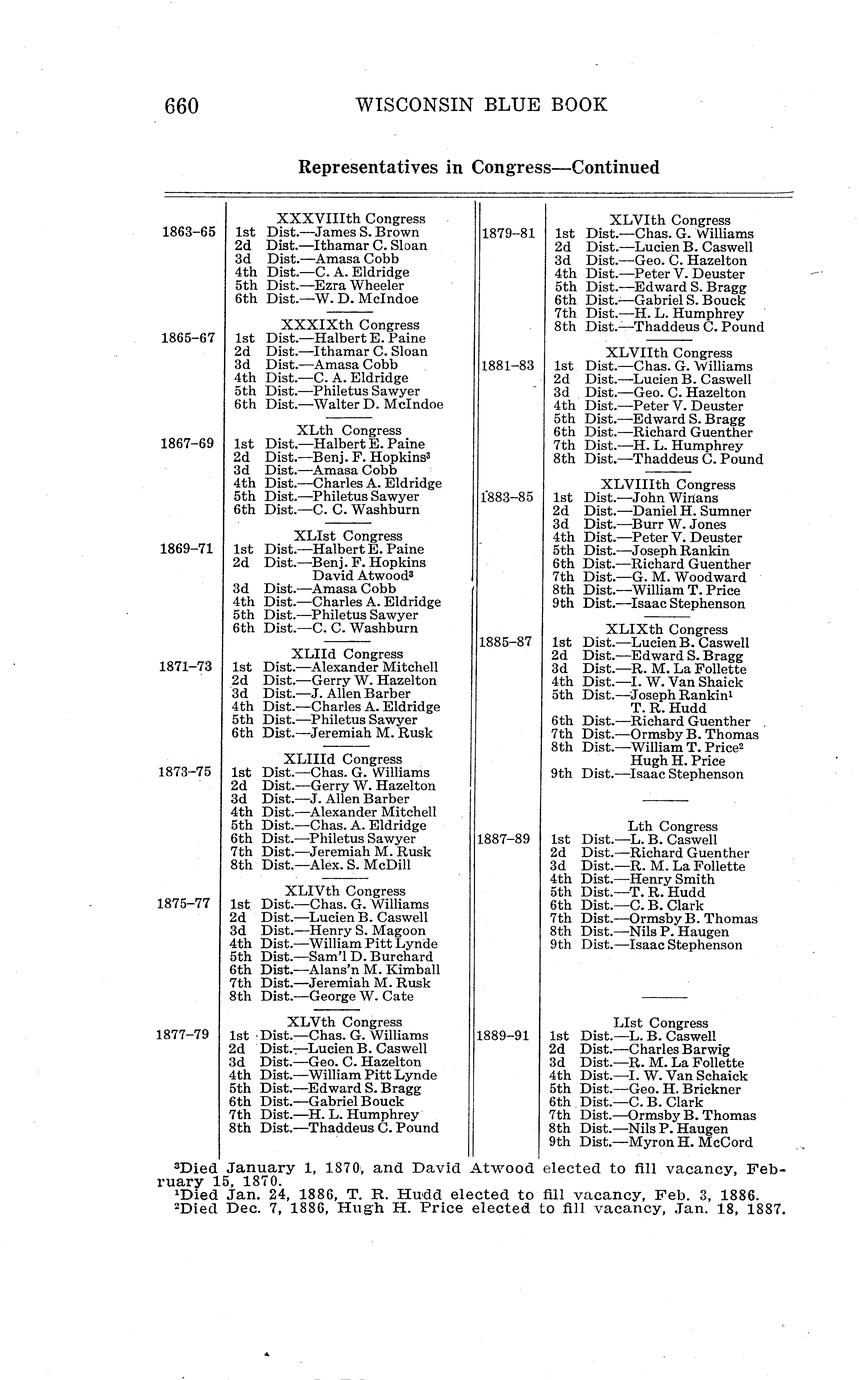 660 WISCONSIN BLUE BOOK

Representatives in Congress—Continued

XXXVIIIth Congress
1863–65 1st Dist.—James S. Brown
2d Dist.—Ithamar C. Sloan
3d Dist.—Amasa Cobb
4th Dist.—C. A. Eldridge
5th Dist.—Ezra Wheeler
6th Dist.—W. D. McIndoe

XXXIXth Congress
1865–67 1st Dist.—Halbert E. Paine
2d Dist.—Ithamar C. Sloan
3d Dist.—Amasa Cobb
4th Dist.—C. A. Eldridge
5th Dist.—Philetus Sawyer
6th Dist.—Walter D. McIndoe

XLth Congress
1867–69 1st Dist.—Halbert E. Paine
2d Dist.—Benj. F. Hopkins³
3d Dist.—Amasa Cobb
4th Dist.—Charles A. Eldridge
5th Dist.—Philetus Sawyer
6th Dist.—C. C. Washburn

XLIst Congress
1869–71 1st Dist.—Halbert E. Paine
2d Dist.—Benj. F. Hopkins
David Atwood³
3d Dist.—Amasa Cobb
4th Dist.—Charles A. Eldridge
5th Dist.—Philetus Sawyer
6th Dist.—C. C. Washburn

XLIId Congress
1871–73 1st Dist.—Alexander Mitchell
2d Dist.—Gerry W. Hazelton
3d Dist.—J. Allen Barber
4th Dist.—Charles A. Eldridge
5th Dist.—Philetus Sawyer
6th Dist.—Jeremiah M. Rusk

XLIIId Congress
1873–75 1st Dist.—Chas. G. Williams
2d Dist.—Gerry W. Hazelton
3d Dist.—J. Allen Barber
4th Dist.—Alexander Mitchell
5th Dist.—Chas. A. Eldridge
6th Dist.—Philetus Sawyer
7th Dist.—Jeremiah M. Rusk
8th Dist.—Alex. S. McDill

XLIVth Congress
1875–77 1st Dist.—Chas. G. Williams
2d Dist.—Lucien B. Caswell
3d Dist.—Henry S. Magoon
4th Dist.—William Pitt Lynde
5th Dist.—Sam'l D. Burchard
6th Dist.—Alans'n M. Kimball
7th Dist.—Jeremiah M. Rusk
8th Dist.—George W. Cate

XLVth Congress
1877–79 1st Dist.—Chas. G. Williams
2d Dist.—Lucien B. Caswell
3d Dist.—Geo. C. Hazelton
4th Dist.—William Pitt Lynde
5th Dist.—Edward S. Bragg
6th Dist.—Gabriel Bouck
7th Dist.—H. L. Humphrey
8th Dist.—Thaddeus C. Pound

XLVIth Congress
1879–81 1st Dist.—Chas. G. Williams
2d Dist.—Lucien B. Caswell
3d Dist.—Geo. C. Hazelton
4th Dist.—Peter V. Deuster
5th Dist.—Edward S. Bragg
6th Dist.—Gabriel S. Bouck
7th Dist.—H. L. Humphrey
8th Dist.—Thaddeus C. Pound

XLVIIth Congress
1881–83 1st Dist.—Chas. G. Williams
2d Dist.—Lucien B. Caswell
3d Dist.—Geo. C. Hazelton
4th Dist.—Peter V. Deuster
5th Dist.—Edward S. Bragg
6th Dist.—Richard Guenther
7th Dist.—H. L. Humphrey
8th Dist.—Thaddeus C. Pound

XLVIIIth Congress
1883–85 1st Dist.—John Winans
2d Dist.—Daniel H. Sumner
3d Dist.—Burr W. Jones
4th Dist.—Peter V. Deuster
5th Dist.—Joseph Rankin
6th Dist.—Richard Guenther
7th Dist.—G. M. Woodward
8th Dist.—William T. Price
9th Dist.—Isaac Stephenson

XLIXth Congress
1885–87 1st Dist.—Lucien B. Caswell
2d Dist.—Edward S. Bragg
3d Dist.—R. M. La Follette
4th Dist.—I. W. Van Shaick
5th Dist.—Joseph Rankin¹
T. R. Hudd
6th Dist.—Richard Guenther
7th Dist.—Ormsby B. Thomas
8th Dist.—William T. Price²
Hugh H. Price
9th Dist.—Isaac Stephenson

Lth Congress
1887–89 1st Dist.—L. B. Caswell
2d Dist.—Richard Guenther
3d Dist.—R. M. La Follette
4th Dist.—Henry Smith
5th Dist.—T. R. Hudd
6th Dist.—C. B. Clark
7th Dist.—Ormsby B. Thomas
8th Dist.—Nils P. Haugen
9th Dist.—Isaac Stephenson

LIst Congress
1889–91 1st Dist.—L. B. Caswell
2d Dist.—Charles Barwig
3d Dist.—R. M. La Follette
4th Dist.—I. W. Van Schaick
5th Dist.—Geo. H. Brickner
6th Dist.—C. B. Clark
7th Dist.—Ormsby B. Thomas
8th Dist.—Nils P. Haugen
9th Dist.—Myron H. McCord

³Died January 1, 1870, and David Atwood elected to fill vacancy, February 15, 1870.
¹Died Jan. 24, 1886, T. R. Hudd elected to fill vacancy, Feb. 3, 1886.
²Died Dec. 7, 1886, Hugh H. Price elected to fill vacancy, Jan. 18, 1887.